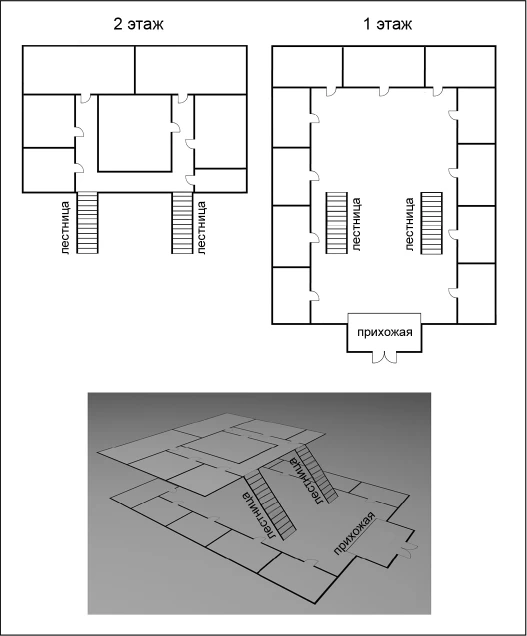 2 этаж

лестница

лестница

1 этаж

лестница

лестница

прихожая

лестница

лестница

прихожая